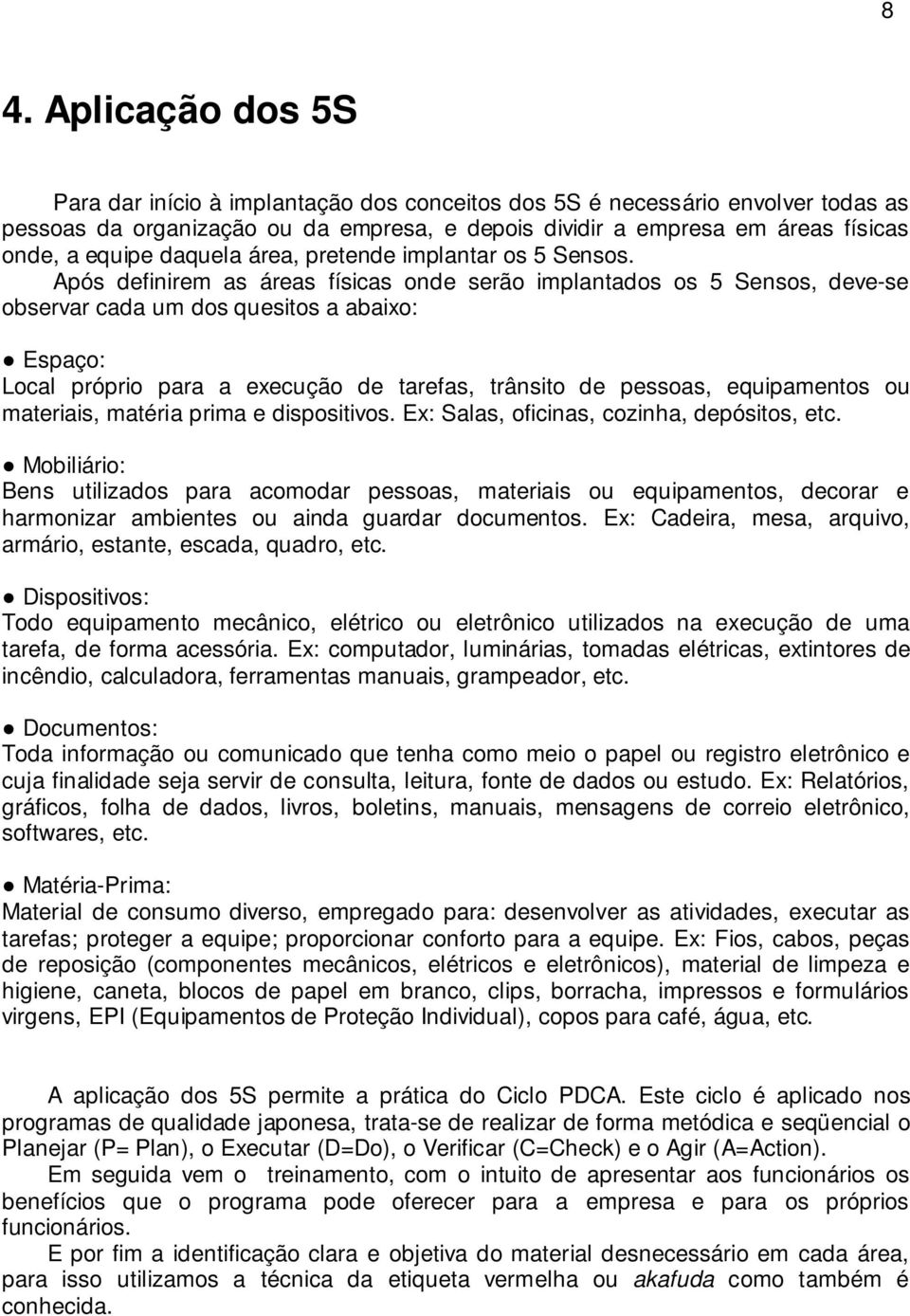 8

4. Aplicação dos 5S

Para dar início à implantação dos conceitos dos 5S é necessário envolver todas as pessoas da organização ou da empresa, e depois dividir a empresa em áreas físicas onde, a equipe daquela área, pretende implantar os 5 Sensos.

Após definirem as áreas físicas onde serão implantados os 5 Sensos, deve-se observar cada um dos quesitos a abaixo:

● Espaço:
Local próprio para a execução de tarefas, trânsito de pessoas, equipamentos ou materiais, matéria prima e dispositivos. Ex: Salas, oficinas, cozinha, depósitos, etc.

● Mobiliário:
Bens utilizados para acomodar pessoas, materiais ou equipamentos, decorar e harmonizar ambientes ou ainda guardar documentos. Ex: Cadeira, mesa, arquivo, armário, estante, escada, quadro, etc.

● Dispositivos:
Todo equipamento mecânico, elétrico ou eletrônico utilizados na execução de uma tarefa, de forma acessória. Ex: computador, luminárias, tomadas elétricas, extintores de incêndio, calculadora, ferramentas manuais, grampeador, etc.

● Documentos:
Toda informação ou comunicado que tenha como meio o papel ou registro eletrônico e cuja finalidade seja servir de consulta, leitura, fonte de dados ou estudo. Ex: Relatórios, gráficos, folha de dados, livros, boletins, manuais, mensagens de correio eletrônico, softwares, etc.

● Matéria-Prima:
Material de consumo diverso, empregado para: desenvolver as atividades, executar as tarefas; proteger a equipe; proporcionar conforto para a equipe. Ex: Fios, cabos, peças de reposição (componentes mecânicos, elétricos e eletrônicos), material de limpeza e higiene, caneta, blocos de papel em branco, clips, borracha, impressos e formulários virgens, EPI (Equipamentos de Proteção Individual), copos para café, água, etc.

A aplicação dos 5S permite a prática do Ciclo PDCA. Este ciclo é aplicado nos programas de qualidade japonesa, trata-se de realizar de forma metódica e seqüencial o Planejar (P= Plan), o Executar (D=Do), o Verificar (C=Check) e o Agir (A=Action).

Em seguida vem o treinamento, com o intuito de apresentar aos funcionários os benefícios que o programa pode oferecer para a empresa e para os próprios funcionários.

E por fim a identificação clara e objetiva do material desnecessário em cada área, para isso utilizamos a técnica da etiqueta vermelha ou akafuda como também é conhecida.